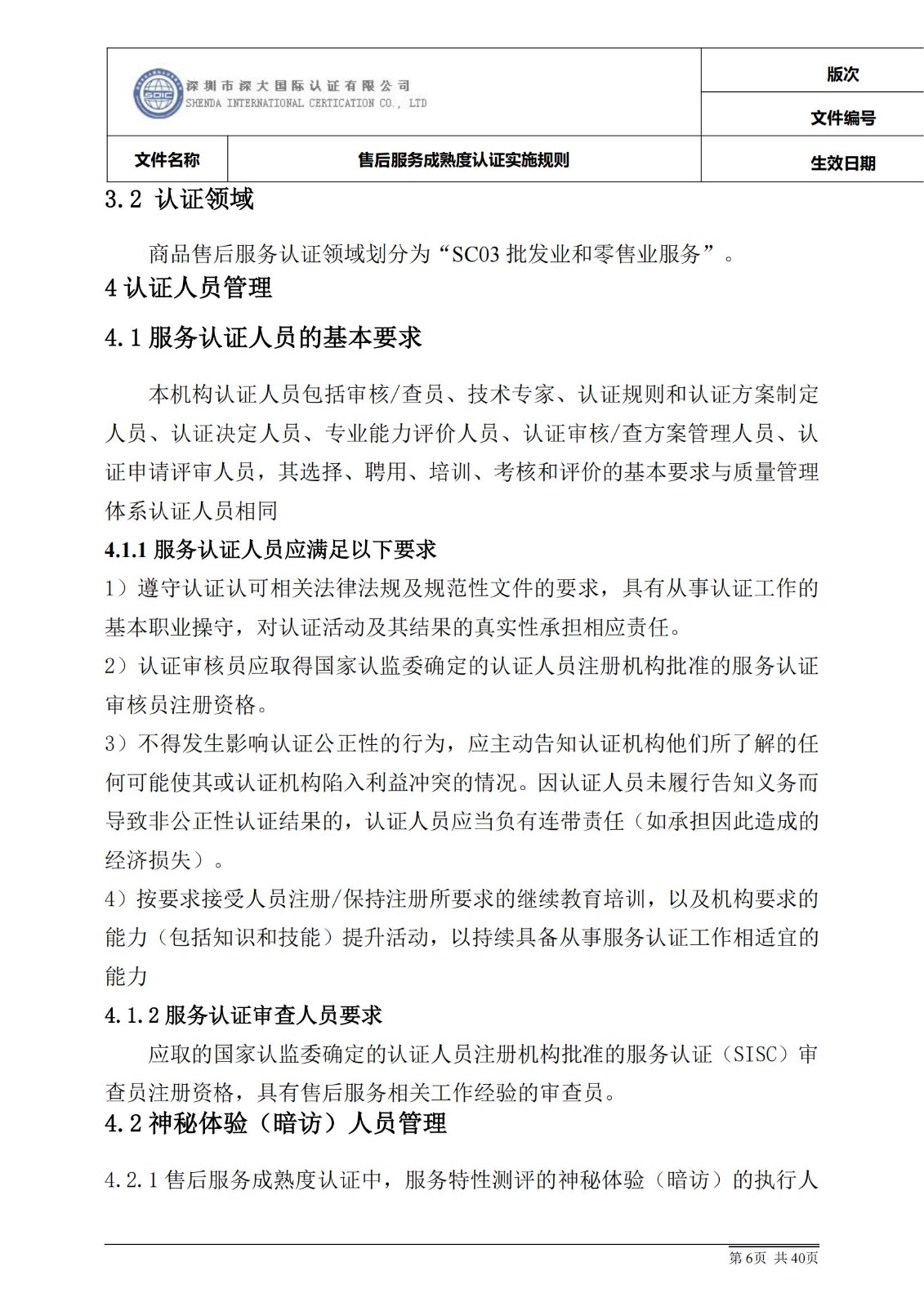 | SDIC 深圳市深大国际认证有限公司 SHENDA INTERNATIONAL CERTICATION CO., LTD | | 版次 |
|---|---|---|
| | | 文件编号 |
| 文件名称 | 售后服务成熟度认证实施规则 | 生效日期 |

3.2 认证领域

商品售后服务认证领域划分为“SC03 批发业和零售业服务”。

4 认证人员管理

4.1 服务认证人员的基本要求

本机构认证人员包括审核/查员、技术专家、认证规则和认证方案制定人员、认证决定人员、专业能力评价人员、认证审核/查方案管理人员、认证申请评审人员，其选择、聘用、培训、考核和评价的基本要求与质量管理体系认证人员相同

4.1.1 服务认证人员应满足以下要求

1）遵守认证认可相关法律法规及规范性文件的要求，具有从事认证工作的基本职业操守，对认证活动及其结果的真实性承担相应责任。

2）认证审核员应取得国家认监委确定的认证人员注册机构批准的服务认证审核员注册资格。

3）不得发生影响认证公正性的行为，应主动告知认证机构他们所了解的任何可能使其或认证机构陷入利益冲突的情况。因认证人员未履行告知义务而导致非公正性认证结果的，认证人员应当负有连带责任（如承担因此造成的经济损失）。

4）按要求接受人员注册/保持注册所要求的继续教育培训，以及机构要求的能力（包括知识和技能）提升活动，以持续具备从事服务认证工作相适宜的能力

4.1.2 服务认证审查人员要求

应取的国家认监委确定的认证人员注册机构批准的服务认证（SISC）审查员注册资格，具有售后服务相关工作经验的审查员。

4.2 神秘体验（暗访）人员管理

4.2.1 售后服务成熟度认证中，服务特性测评的神秘体验（暗访）的执行人

第 6页 共 40页